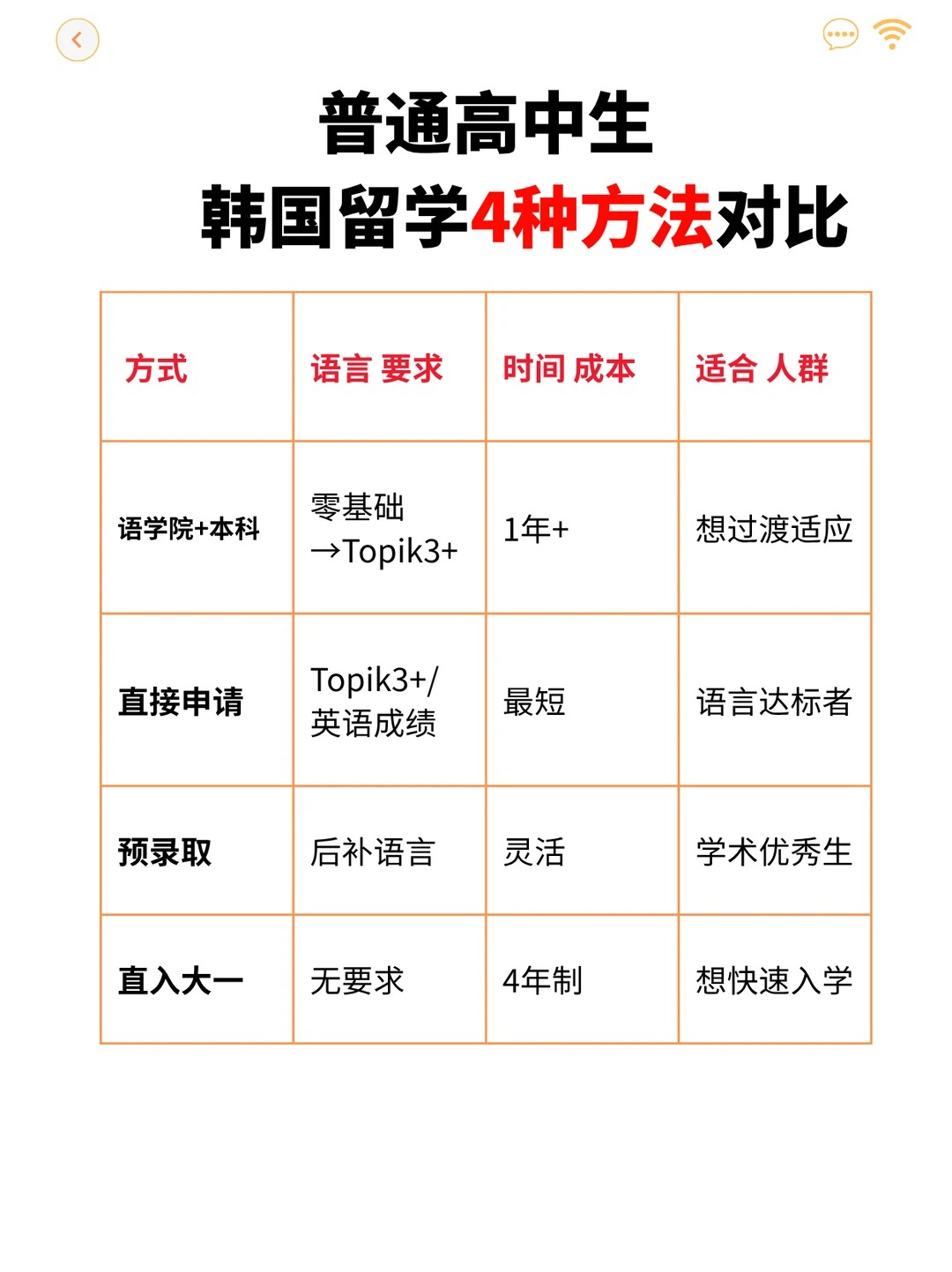 普通高中生
韩国留学4种方法对比

| 方式 | 语言 要求 | 时间 成本 | 适合 人群 |
|---|---|---|---|
| 语学院+本科 | 零基础→Topik3+ | 1年+ | 想过渡适应 |
| 直接申请 | Topik3+/英语成绩 | 最短 | 语言达标者 |
| 预录取 | 后补语言 | 灵活 | 学术优秀生 |
| 直入大一 | 无要求 | 4年制 | 想快速入学 |